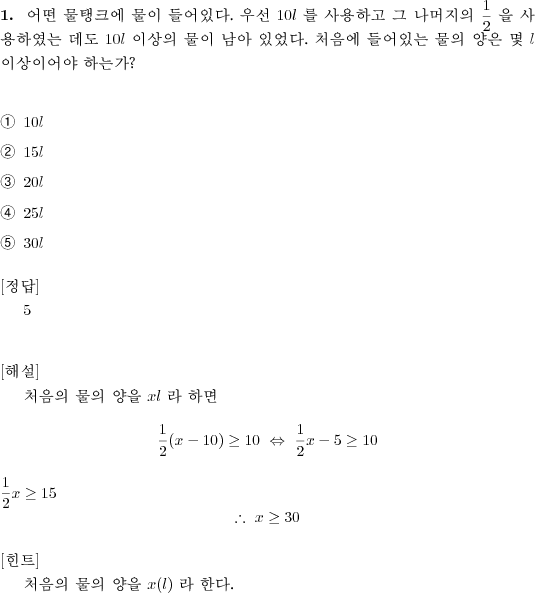 **1.** 어떤 물탱크에 물이 들어있다. 우선 $10l$ 를 사용하고 그 나머지의 $\frac{1}{2}$ 을 사용하였는 데도 $10l$ 이상의 물이 남아 있었다. 처음에 들어있는 물의 양은 몇 $l$ 이상이어야 하는가?

① $10l$

② $15l$

③ $20l$

④ $25l$

⑤ $30l$

[정답]
5

[해설]
처음의 물의 양을 $xl$ 라 하면

$\frac{1}{2}(x-10) \geq 10 \Leftrightarrow \frac{1}{2}x - 5 \geq 10$

$\frac{1}{2}x \geq 15$

$\therefore x \geq 30$

[힌트]
처음의 물의 양을 $x(l)$ 라 한다.